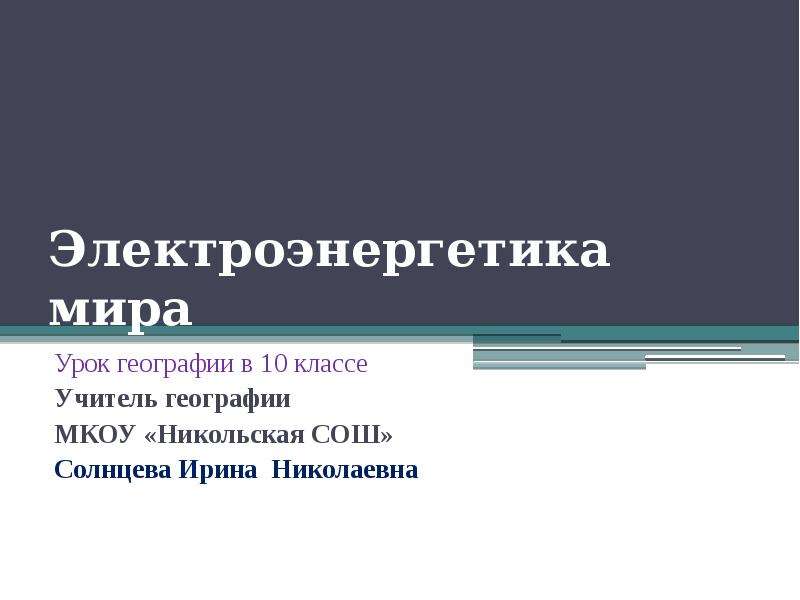 Электроэнергетика мира

Урок географии в 10 классе
Учитель географии
МКОУ «Никольская СОШ»
Солнцева Ирина Николаевна